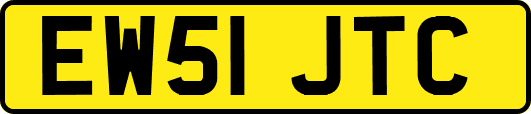 EW51 JTC